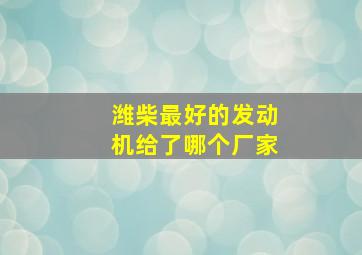 潍柴最好的发动机给了哪个厂家